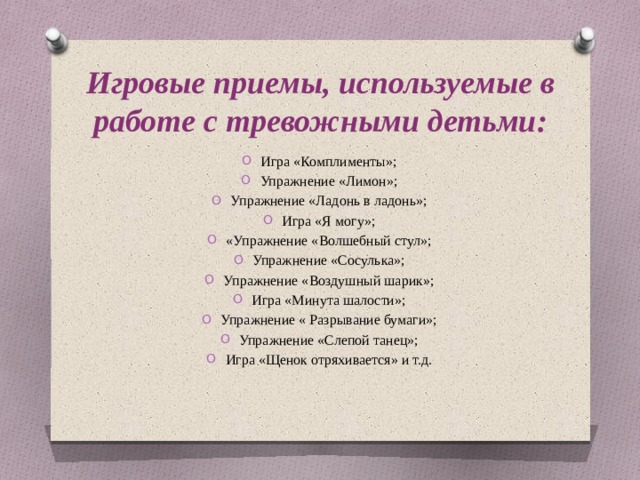 Игровые приемы, используемые в работе с тревожными детьми:

Игра «Комплименты»;
Упражнение «Лимон»;
Упражнение «Ладонь в ладонь»;
Игра «Я могу»;
«Упражнение «Волшебный стул»;
Упражнение «Сосулька»;
Упражнение «Воздушный шарик»;
Игра «Минута шалости»;
Упражнение « Разрывание бумаги»;
Упражнение «Слепой танец»;
Игра «Щенок отряхивается» и т.д.